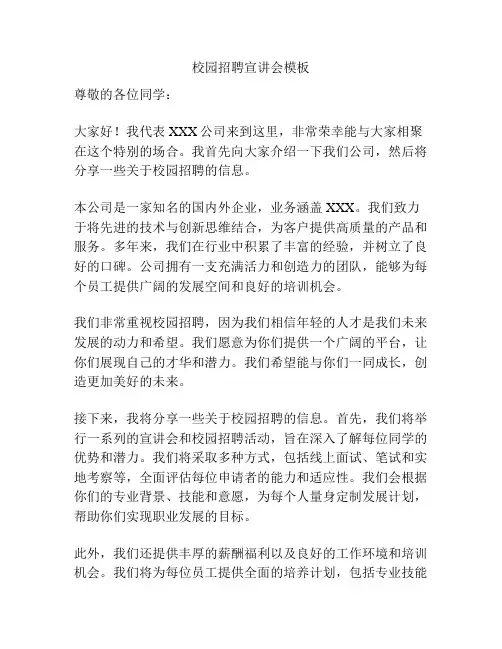 校园招聘宣讲会模板

尊敬的各位同学：

大家好！我代表 XXX 公司来到这里，非常荣幸能与大家相聚在这个特别的场合。我首先向大家介绍一下我们公司，然后将分享一些关于校园招聘的信息。

本公司是一家知名的国内外企业，业务涵盖 XXX。我们致力于将先进的技术与创新思维结合，为客户提供高质量的产品和服务。多年来，我们在行业中积累了丰富的经验，并树立了良好的口碑。公司拥有一支充满活力和创造力的团队，能够为每个员工提供广阔的发展空间和良好的培训机会。

我们非常重视校园招聘，因为我们相信年轻的人才是我们未来发展的动力和希望。我们愿意为你们提供一个广阔的平台，让你们展现自己的才华和潜力。我们希望能与你们一同成长，创造更加美好的未来。

接下来，我将分享一些关于校园招聘的信息。首先，我们将举行一系列的宣讲会和校园招聘活动，旨在深入了解每位同学的优势和潜力。我们将采取多种方式，包括线上面试、笔试和实地考察等，全面评估每位申请者的能力和适应性。我们会根据你们的专业背景、技能和意愿，为每个人量身定制发展计划，帮助你们实现职业发展的目标。

此外，我们还提供丰厚的薪酬福利以及良好的工作环境和培训机会。我们将为每位员工提供全面的培养计划，包括专业技能